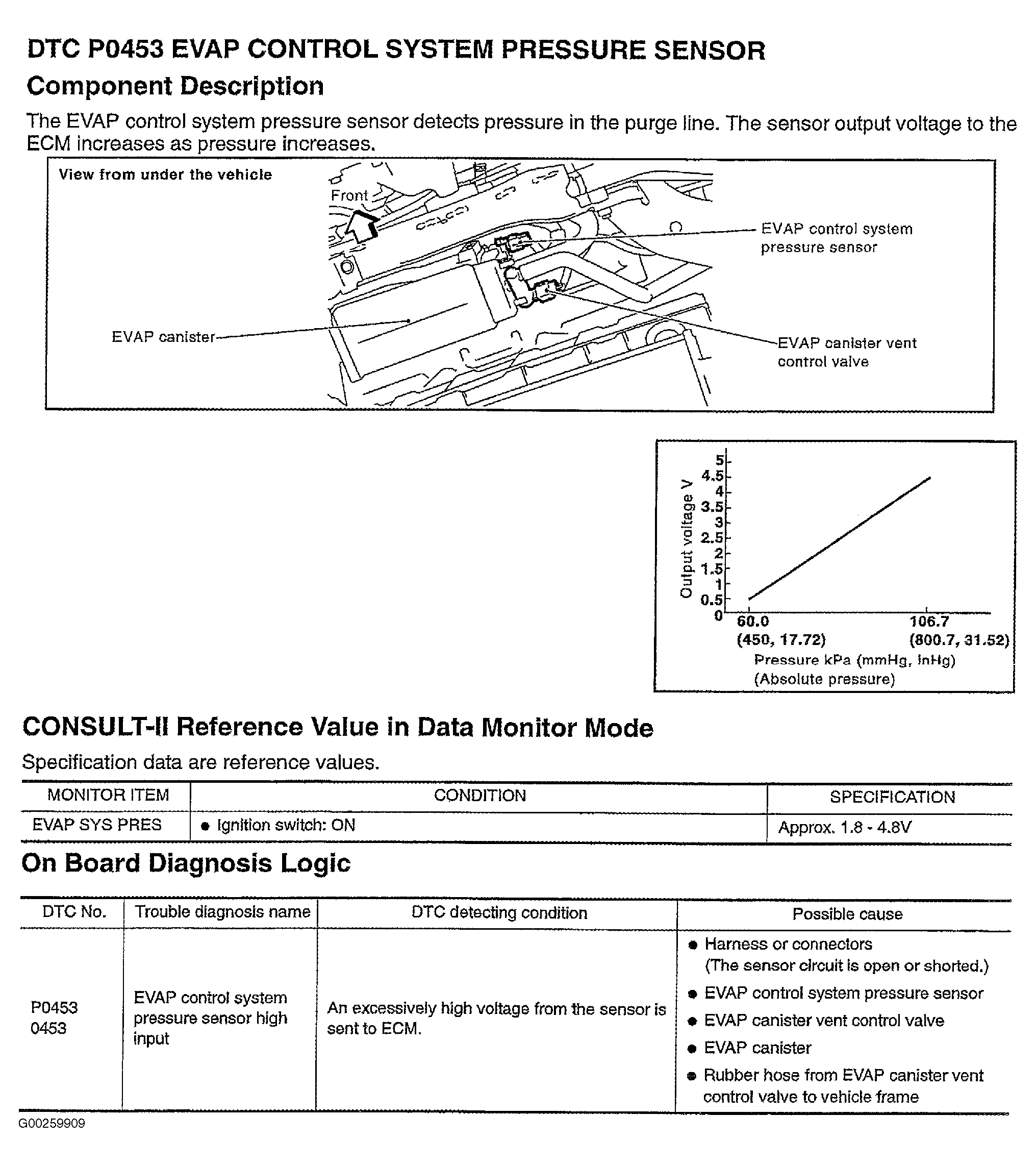 DTC P0453 EVAP CONTROL SYSTEM PRESSURE SENSOR

Component Description

The EVAP control system pressure sensor detects pressure in the purge line. The sensor output voltage to the ECM increases as pressure increases.

View from under the vehicle

Front

EVAP control system pressure sensor

EVAP canister

EVAP canister vent control valve

Output voltage V

5
4.5
4
3.5
3
2.5
2
1.5
1
0.5
0

60.0 (450, 17.72)

106.7 (800.7, 31.52)

Pressure kPa (mmHg, inHg) (Absolute pressure)

CONSULT-II Reference Value in Data Monitor Mode

Specification data are reference values.

| MONITOR ITEM | CONDITION | SPECIFICATION |
|---|---|---|
| EVAP SYS PRES | ● Ignition switch: ON | Approx. 1.8 - 4.8V |

On Board Diagnosis Logic

| DTC No. | Trouble diagnosis name | DTC detecting condition | Possible cause |
|---|---|---|---|
| P0453 0453 | EVAP control system pressure sensor high input | An excessively high voltage from the sensor is sent to ECM. | ● Harness or connectors (The sensor circuit is open or shorted.) ● EVAP control system pressure sensor ● EVAP canister vent control valve ● EVAP canister ● Rubber hose from EVAP canister vent control valve to vehicle frame |

G00259909